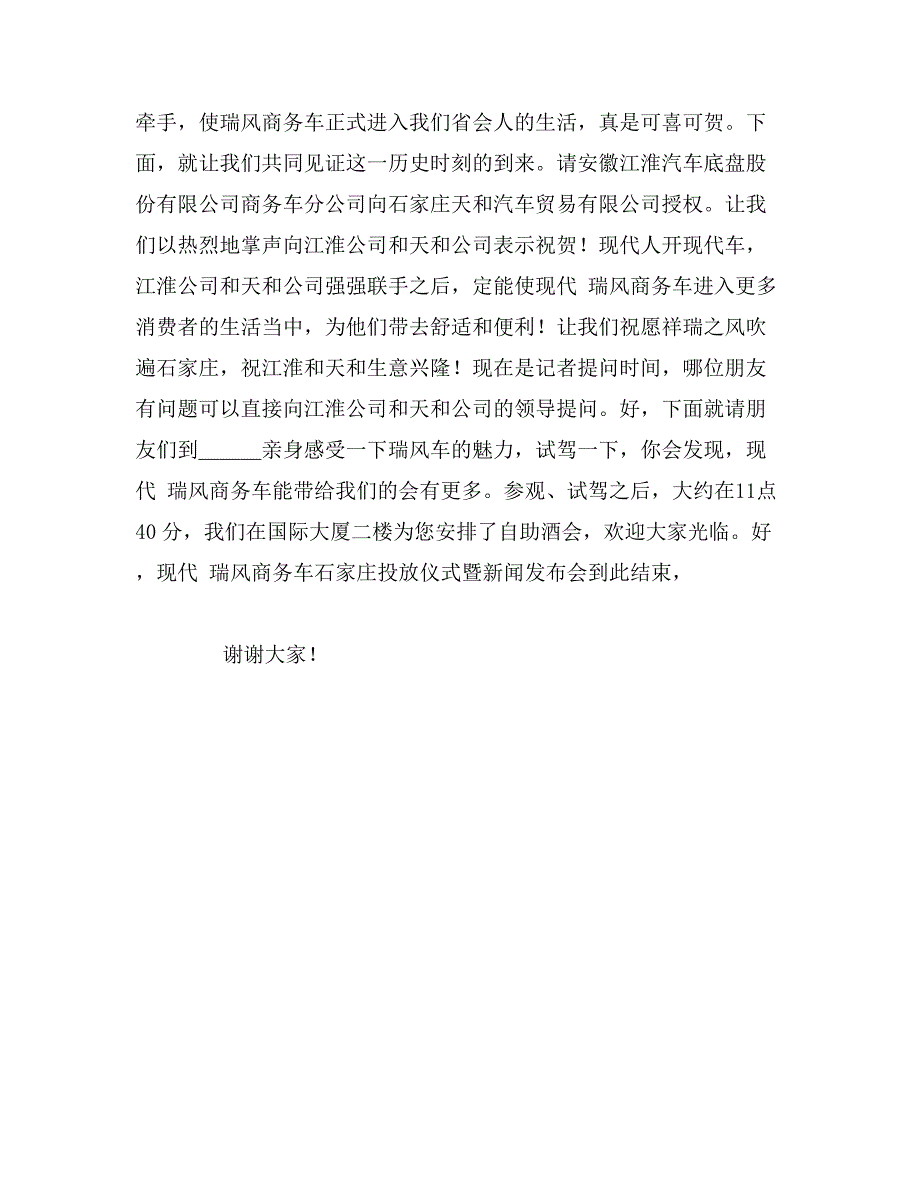 牵手，使瑞风商务车正式进入我们省会人的生活，真是可喜可贺。下面，就让我们共同见证这一历史时刻的到来。请安徽江淮汽车底盘股份有限公司商务车分公司向石家庄天和汽车贸易有限公司授权。让我们以热烈地掌声向江淮公司和天和公司表示祝贺！现代人开现代车，江淮公司和天和公司强强联手之后，定能使现代 瑞风商务车进入更多消费者的生活当中，为他们带去舒适和便利！让我们祝愿祥瑞之风吹遍石家庄，祝江淮和天和生意兴隆！现在是记者提问时间，哪位朋友有问题可以直接向江淮公司和天和公司的领导提问。好，下面就请朋友们到______亲身感受一下瑞风车的魅力，试驾一下，你会发现，现代 瑞风商务车能带给我们的会有更多。参观、试驾之后，大约在11点40 分，我们在国际大厦二楼为您安排了自助酒会，欢迎大家光临。好，现代 瑞风商务车石家庄投放仪式暨新闻发布会到此结束，

谢谢大家！